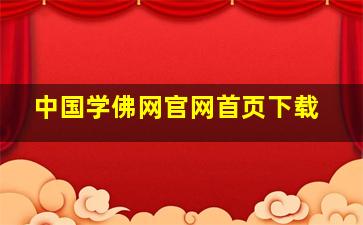 中国学佛网官网首页下载